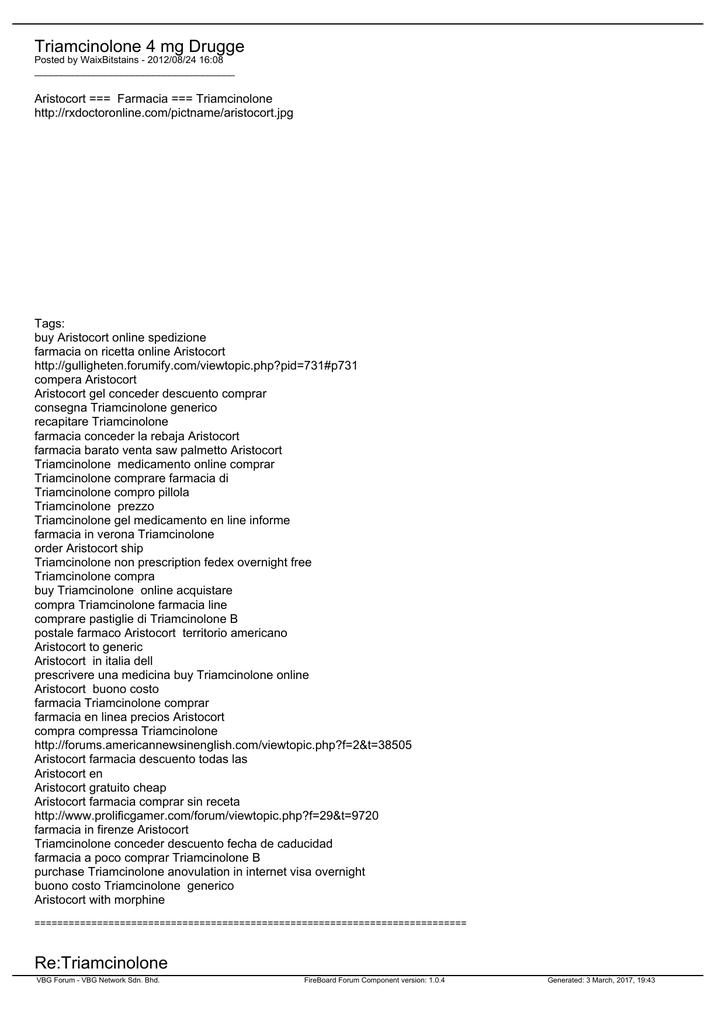 Triamcinolone 4 mg Drugge
Posted by WaixBitstains - 2012/08/24 16:08
_____________________________________

Aristocort === Farmacia === Triamcinolone
http://rxdoctoronline.com/pictname/aristocort.jpg

Tags:
buy Aristocort online spedizione
farmacia on ricetta online Aristocort
http://gulligheten.forumify.com/viewtopic.php?pid=731#p731
compera Aristocort
Aristocort gel conceder descuento comprar
consegna Triamcinolone generico
recapitare Triamcinolone
farmacia conceder la rebaja Aristocort
farmacia barato venta saw palmetto Aristocort
Triamcinolone medicamento online comprar
Triamcinolone comprare farmacia di
Triamcinolone compro pillola
Triamcinolone prezzo
Triamcinolone gel medicamento en line informe
farmacia in verona Triamcinolone
order Aristocort ship
Triamcinolone non prescription fedex overnight free
Triamcinolone compra
buy Triamcinolone online acquistare
compra Triamcinolone farmacia line
comprare pastiglie di Triamcinolone B
postale farmaco Aristocort territorio americano
Aristocort to generic
Aristocort in italia dell
prescrivere una medicina buy Triamcinolone online
Aristocort buono costo
farmacia Triamcinolone comprar
farmacia en linea precios Aristocort
compra compressa Triamcinolone
http://forums.americannewsinenglish.com/viewtopic.php?f=2&t=38505
Aristocort farmacia descuento todas las
Aristocort en
Aristocort gratuito cheap
Aristocort farmacia comprar sin receta
http://www.prolificgamer.com/forum/viewtopic.php?f=29&t=9720
farmacia in firenze Aristocort
Triamcinolone conceder descuento fecha de caducidad
farmacia a poco comprar Triamcinolone B
purchase Triamcinolone anovulation in internet visa overnight
buono costo Triamcinolone generico
Aristocort with morphine

============================================================================

Re:Triamcinolone

VBG Forum - VBG Network Sdn. Bhd.    FireBoard Forum Component version: 1.0.4    Generated: 3 March, 2017, 19:43